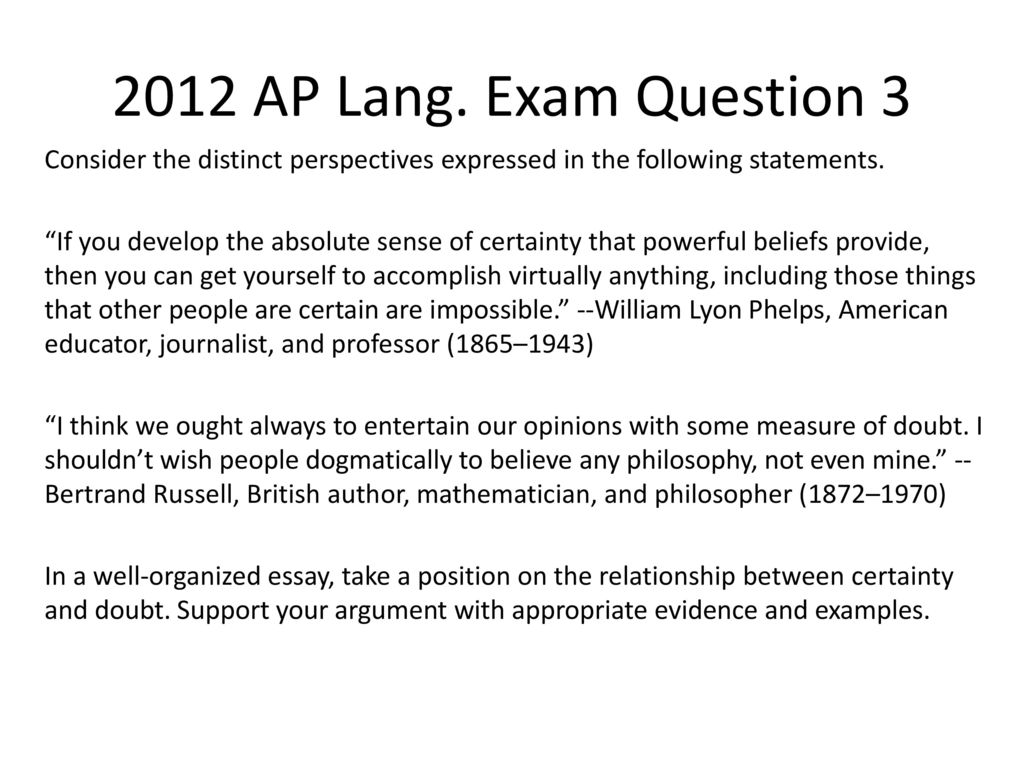 2012 AP Lang. Exam Question 3

Consider the distinct perspectives expressed in the following statements.

“If you develop the absolute sense of certainty that powerful beliefs provide, then you can get yourself to accomplish virtually anything, including those things that other people are certain are impossible.” --William Lyon Phelps, American educator, journalist, and professor (1865–1943)

“I think we ought always to entertain our opinions with some measure of doubt. I shouldn’t wish people dogmatically to believe any philosophy, not even mine.” --Bertrand Russell, British author, mathematician, and philosopher (1872–1970)

In a well-organized essay, take a position on the relationship between certainty and doubt. Support your argument with appropriate evidence and examples.